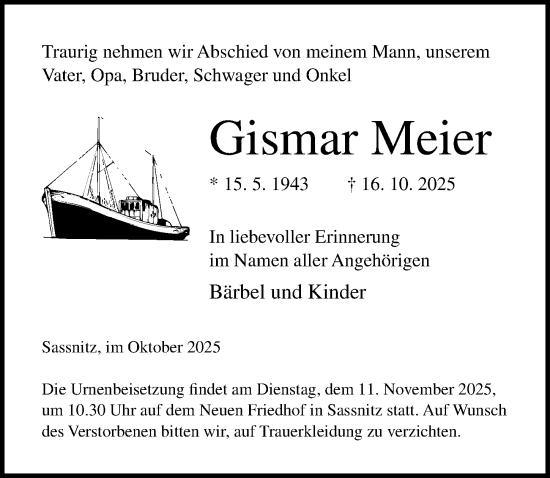 Traurig nehmen wir Abschied von meinem Mann, unserem Vater, Opa, Bruder, Schwager und Onkel

Gismar Meier

* 15. 5. 1943 † 16. 10. 2025

In liebevoller Erinnerung
im Namen aller Angehörigen

Bärbel und Kinder

Sassnitz, im Oktober 2025

Die Urnenbeisetzung findet am Dienstag, dem 11. November 2025, um 10.30 Uhr auf dem Neuen Friedhof in Sassnitz statt. Auf Wunsch des Verstorbenen bitten wir, auf Trauerkleidung zu verzichten.